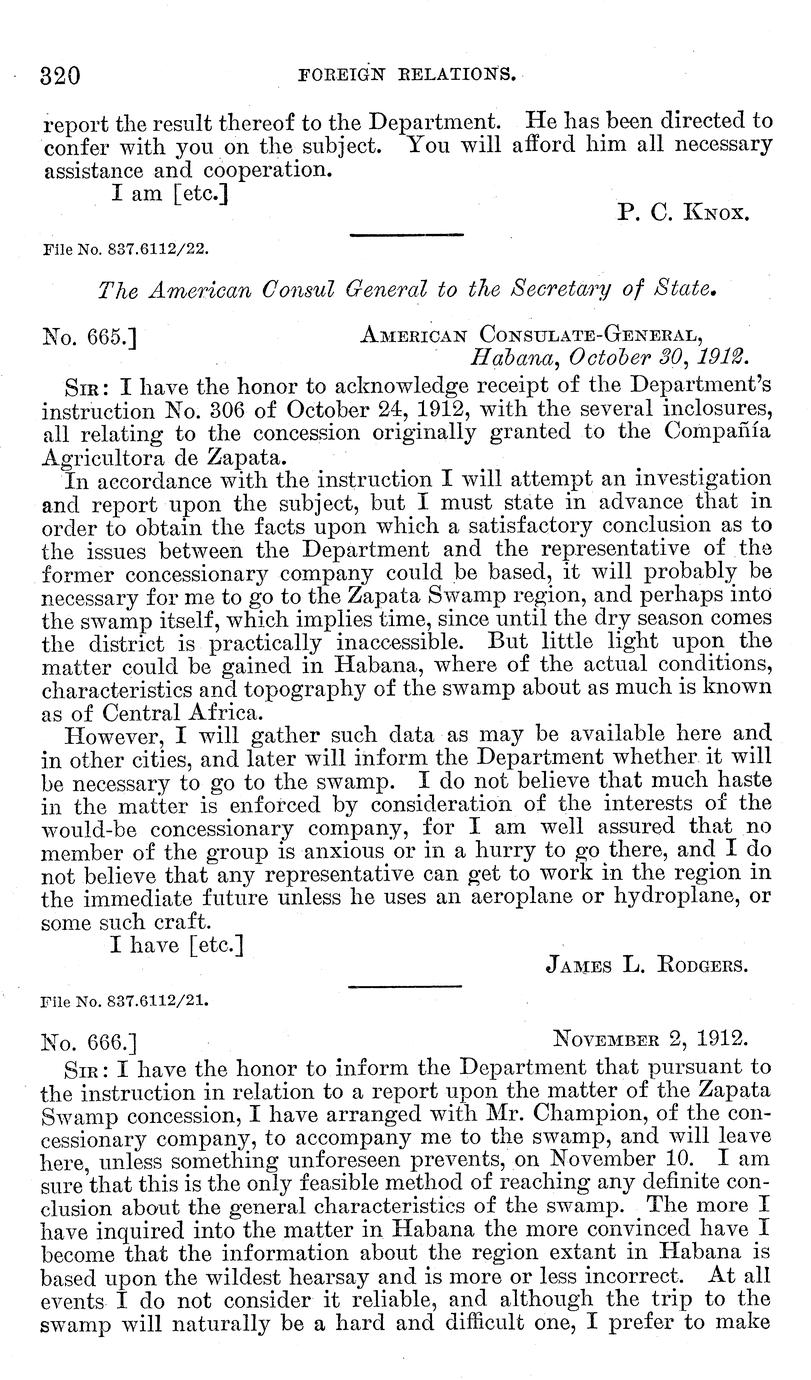 320 FOREIGN RELATIONS.

report the result thereof to the Department. He has been directed to confer with you on the subject. You will afford him all necessary assistance and cooperation.

I am [etc.]

P. C. KNOX.

File No. 837.6112/22.

The American Consul General to the Secretary of State.

No. 665.] AMERICAN CONSULATE-GENERAL, Habana, October 30, 1912.

SIR: I have the honor to acknowledge receipt of the Department's instruction No. 306 of October 24, 1912, with the several inclosures, all relating to the concession originally granted to the Compañía Agricultora de Zapata.

In accordance with the instruction I will attempt an investigation and report upon the subject, but I must state in advance that in order to obtain the facts upon which a satisfactory conclusion as to the issues between the Department and the representative of the former concessionary company could be based, it will probably be necessary for me to go to the Zapata Swamp region, and perhaps into the swamp itself, which implies time, since until the dry season comes the district is practically inaccessible. But little light upon the matter could be gained in Habana, where of the actual conditions, characteristics and topography of the swamp about as much is known as of Central Africa.

However, I will gather such data as may be available here and in other cities, and later will inform the Department whether it will be necessary to go to the swamp. I do not believe that much haste in the matter is enforced by consideration of the interests of the would-be concessionary company, for I am well assured that no member of the group is anxious or in a hurry to go there, and I do not believe that any representative can get to work in the region in the immediate future unless he uses an aeroplane or hydroplane, or some such craft.

I have [etc.]

JAMES L. RODGERS.

File No. 837.6112/21.

No. 666.] NOVEMBER 2, 1912.

SIR: I have the honor to inform the Department that pursuant to the instruction in relation to a report upon the matter of the Zapata Swamp concession, I have arranged with Mr. Champion, of the concessionary company, to accompany me to the swamp, and will leave here, unless something unforeseen prevents, on November 10. I am sure that this is the only feasible method of reaching any definite conclusion about the general characteristics of the swamp. The more I have inquired into the matter in Habana the more convinced have I become that the information about the region extant in Habana is based upon the wildest hearsay and is more or less incorrect. At all events I do not consider it reliable, and although the trip to the swamp will naturally be a hard and difficult one, I prefer to make